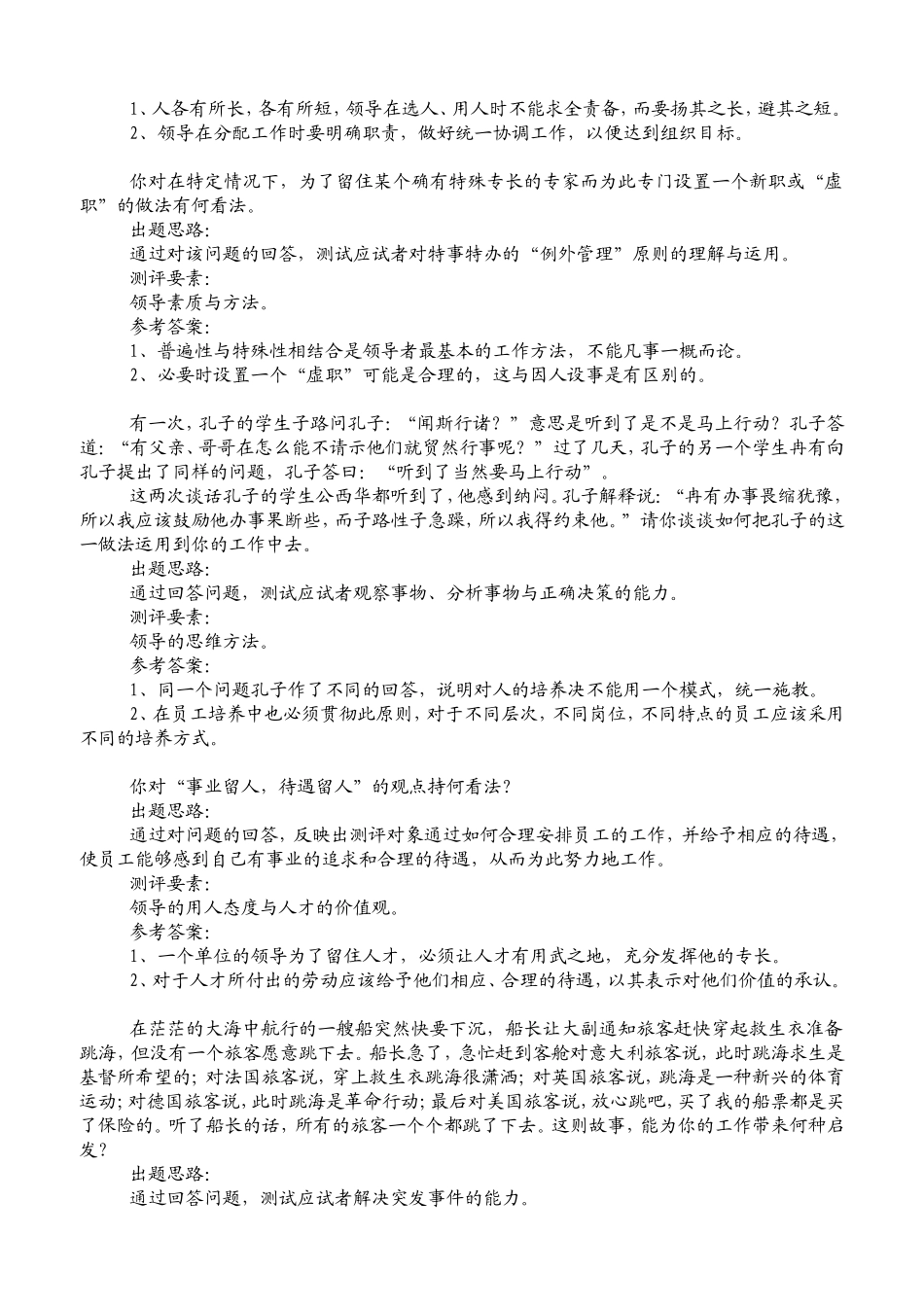 1、人各有所长，各有所短，领导在选人、用人时不能求全责备，而要扬其之长，避其之短。
2、领导在分配工作时要明确职责，做好统一协调工作，以便达到组织目标。

你对在特定情况下，为了留住某个确有特殊专长的专家而为此专门设置一个新职或“虚职”的做法有何看法。
出题思路:
通过对该问题的回答，测试应试者对特事特办的“例外管理”原则的理解与运用。
测评要素:
领导素质与方法。
参考答案:
1、普遍性与特殊性相结合是领导者最基本的工作方法，不能凡事一概而论。
2、必要时设置一个“虚职”可能是合理的，这与因人设事是有区别的。

有一次，孔子的学生子路问孔子：“闻斯行诸？”意思是听到了是不是马上行动？孔子答道：“有父亲、哥哥在怎么能不请示他们就贸然行事呢？”过了几天，孔子的另一个学生冉有向孔子提出了同样的问题，孔子答曰：“听到了当然要马上行动”。
这两次谈话孔子的学生公西华都听到了，他感到纳闷。孔子解释说：“冉有办事畏缩犹豫，所以我应该鼓励他办事果断些，而子路性子急躁，所以我得约束他。”请你谈谈如何把孔子的这一做法运用到你的工作中去。
出题思路:
通过回答问题，测试应试者观察事物、分析事物与正确决策的能力。
测评要素:
领导的思维方法。
参考答案:
1、同一个问题孔子作了不同的回答，说明对人的培养决不能用一个模式，统一施教。
2、在员工培养中也必须贯彻此原则，对于不同层次，不同岗位，不同特点的员工应该采用不同的培养方式。

你对“事业留人，待遇留人”的观点持何看法？
出题思路:
通过对问题的回答，反映出测评对象通过如何合理安排员工的工作，并给予相应的待遇，使员工能够感到自己有事业的追求和合理的待遇，从而为此努力地工作。
测评要素:
领导的用人态度与人才的价值观。
参考答案:
1、一个单位的领导为了留住人才，必须让人才有用武之地，充分发挥他的专长。
2、对于人才所付出的劳动应该给予他们相应、合理的待遇，以其表示对他们价值的承认。

在茫茫的大海中航行的一艘船突然快要下沉，船长让大副通知旅客赶快穿起救生衣准备跳海，但没有一个旅客愿意跳下去。船长急了，急忙赶到客舱对意大利旅客说，此时跳海求生是基督所希望的；对法国旅客说，穿上救生衣跳海很潇洒；对英国旅客说，跳海是一种新兴的体育运动；对德国旅客说，此时跳海是革命行动；最后对美国旅客说，放心跳吧，买了我的船票都是买了保险的。听了船长的话，所有的旅客一个个都跳了下去。这则故事，能为你的工作带来何种启发？
出题思路:
通过回答问题，测试应试者解决突发事件的能力。